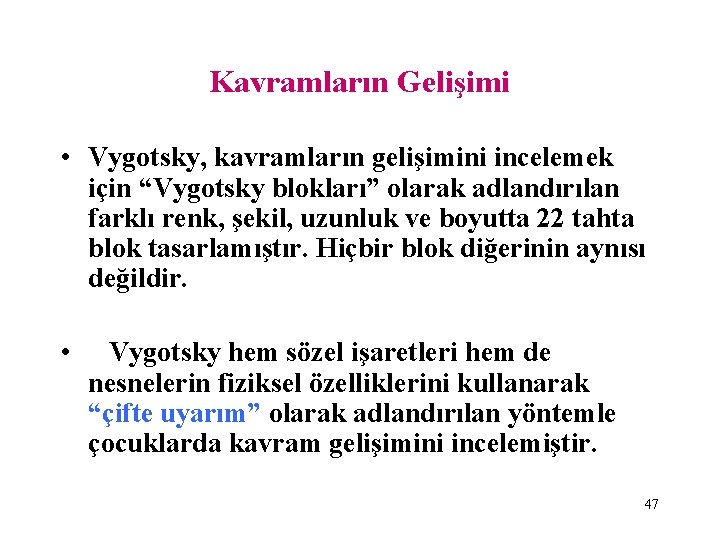 Kavramların Gelişimi

• Vygotsky, kavramların gelişimini incelemek için "Vygotsky blokları" olarak adlandırılan farklı renk, şekil, uzunluk ve boyutta 22 tahta blok tasarlamıştır. Hiçbir blok diğerinin aynısı değildir.

• Vygotsky hem sözel işaretleri hem de nesnelerin fiziksel özelliklerini kullanarak "çifte uyarım" olarak adlandırılan yöntemle çocuklarda kavram gelişimini incelemiştir.

47